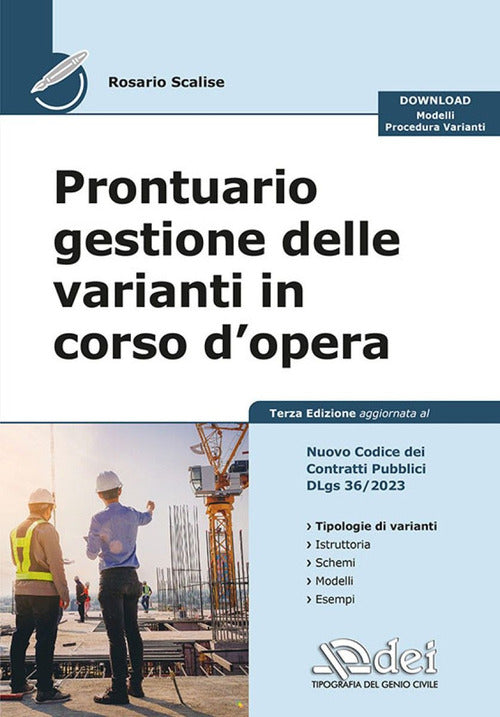 Rosario Scalise

DOWNLOAD
Modelli
Procedura Varianti

Prontuario gestione delle varianti in corso d'opera

Terza Edizione aggiornata al

Nuovo Codice dei Contratti Pubblici DLgs 36/2023

› Tipologie di varianti
› Istruttoria
› Schemi
› Modelli
› Esempi

dei
TIPOGRAFIA DEL GENIO CIVILE